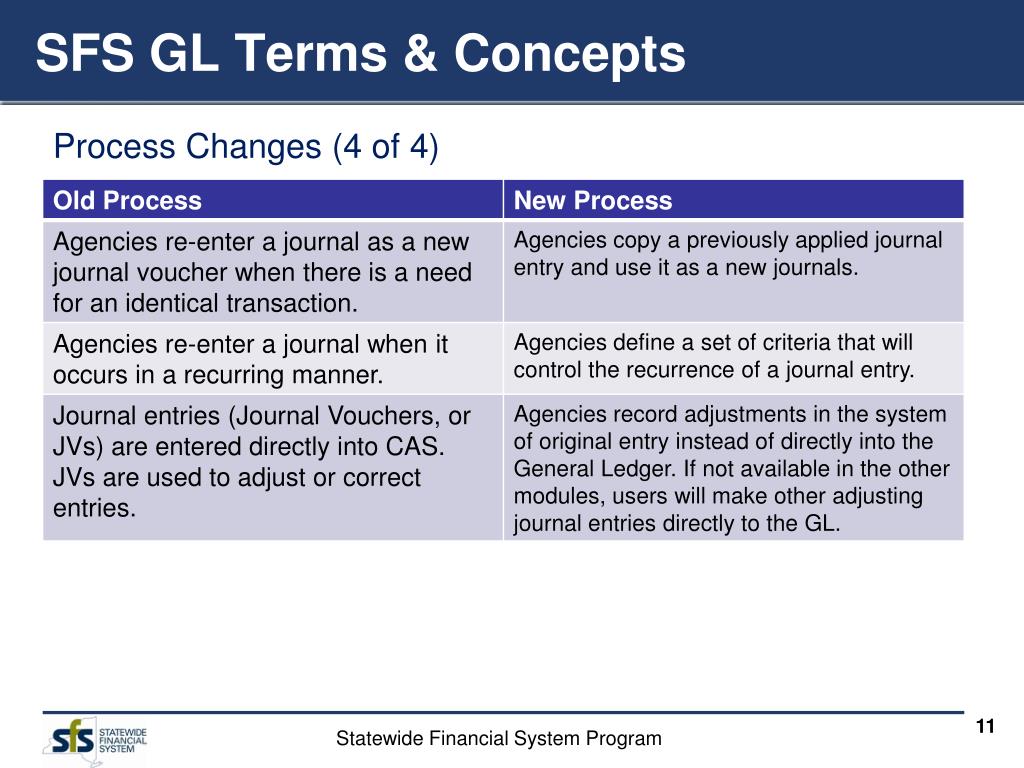 SFS GL Terms & Concepts

Process Changes (4 of 4)

| Old Process | New Process |
|---|---|
| Agencies re-enter a journal as a new journal voucher when there is a need for an identical transaction. | Agencies copy a previously applied journal entry and use it as a new journals. |
| Agencies re-enter a journal when it occurs in a recurring manner. | Agencies define a set of criteria that will control the recurrence of a journal entry. |
| Journal entries (Journal Vouchers, or JVs) are entered directly into CAS. JVs are used to adjust or correct entries. | Agencies record adjustments in the system of original entry instead of directly into the General Ledger. If not available in the other modules, users will make other adjusting journal entries directly to the GL. |

sfs STATEWIDE FINANCIAL SYSTEM

Statewide Financial System Program

11